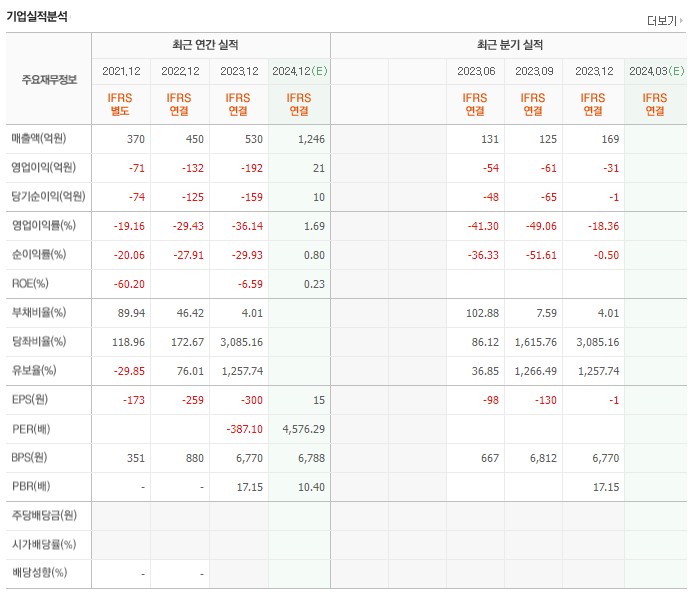 기업실적분석

더보기

| 주요재무정보 | 최근 연간 실적 | | | | 최근 분기 실적 | | | | | |
|---|---|---|---|---|---|---|---|---|---|---|
| | 2021.12 | 2022.12 | 2023.12 | 2024.12(E) | | | 2023.06 | 2023.09 | 2023.12 | 2024.03(E) |
| | IFRS 별도 | IFRS 연결 | IFRS 연결 | IFRS 연결 | | | IFRS 연결 | IFRS 연결 | IFRS 연결 | IFRS 연결 |
| 매출액(억원) | 370 | 450 | 530 | 1,246 | | | 131 | 125 | 169 | |
| 영업이익(억원) | -71 | -132 | -192 | 21 | | | -54 | -61 | -31 | |
| 당기순이익(억원) | -74 | -125 | -159 | 10 | | | -48 | -65 | -1 | |
| 영업이익률(%) | -19.16 | -29.43 | -36.14 | 1.69 | | | -41.30 | -49.06 | -18.36 | |
| 순이익률(%) | -20.06 | -27.91 | -29.93 | 0.80 | | | -36.33 | -51.61 | -0.50 | |
| ROE(%) | -60.20 | | -6.59 | 0.23 | | | | | | |
| 부채비율(%) | 89.94 | 46.42 | 4.01 | | | | 102.88 | 7.59 | 4.01 | |
| 당좌비율(%) | 118.96 | 172.67 | 3,085.16 | | | | 86.12 | 1,615.76 | 3,085.16 | |
| 유보율(%) | -29.85 | 76.01 | 1,257.74 | | | | 36.85 | 1,266.49 | 1,257.74 | |
| EPS(원) | -173 | -259 | -300 | 15 | | | -98 | -130 | -1 | |
| PER(배) | | | -387.10 | 4,576.29 | | | | | | |
| BPS(원) | 351 | 880 | 6,770 | 6,788 | | | 667 | 6,812 | 6,770 | |
| PBR(배) | - | - | 17.15 | 10.40 | | | | | 17.15 | |
| 주당배당금(원) | | | | | | | | | | |
| 시가배당률(%) | | | | | | | | | | |
| 배당성향(%) | - | - | | | | | | | | |